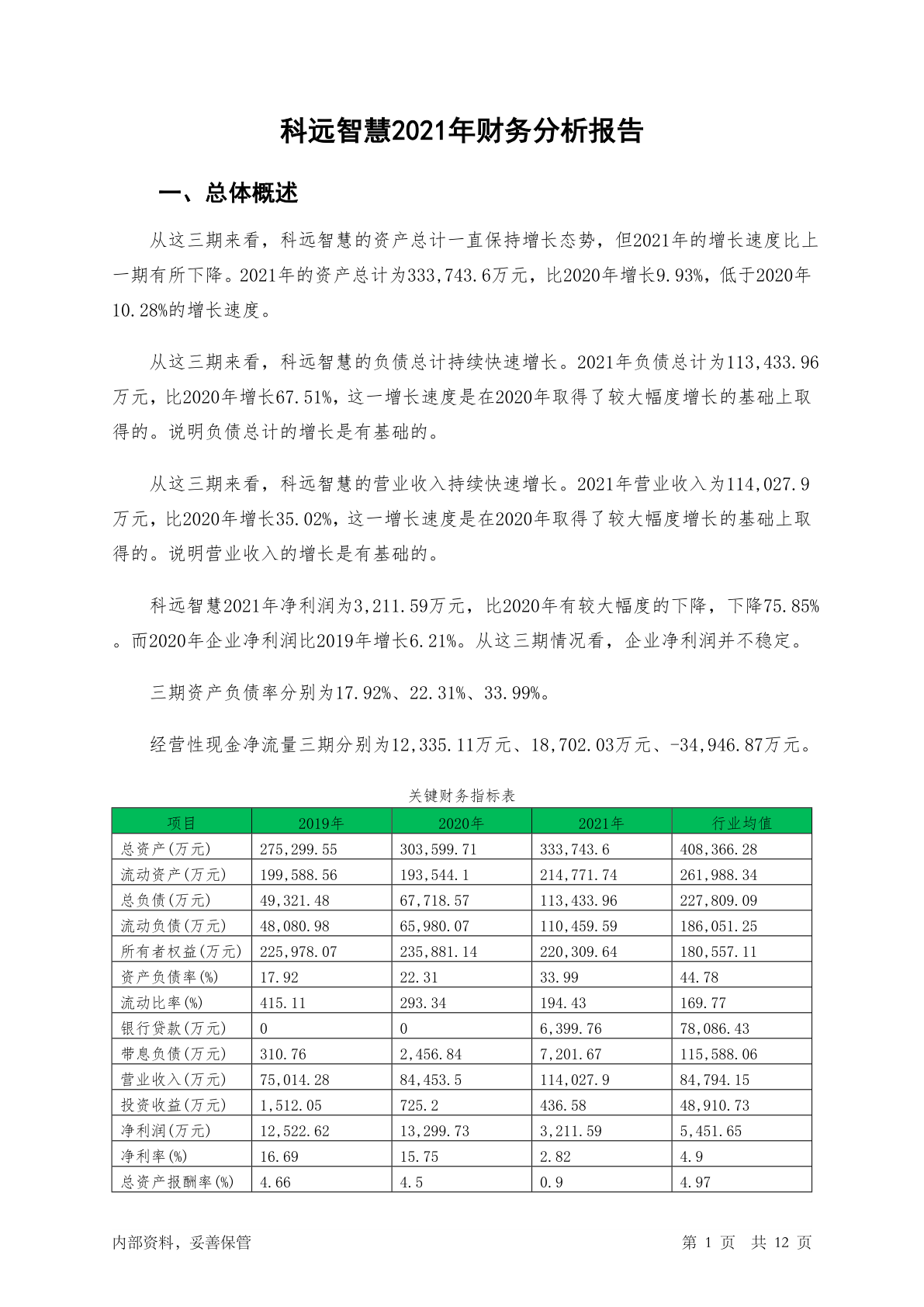 科远智慧2021年财务分析报告

一、总体概述

从这三期来看，科远智慧的资产总计一直保持增长态势，但2021年的增长速度比上一期有所下降。2021年的资产总计为333,743.6万元，比2020年增长9.93%，低于2020年10.28%的增长速度。

从这三期来看，科远智慧的负债总计持续快速增长。2021年负债总计为113,433.96万元，比2020年增长67.51%，这一增长速度是在2020年取得了较大幅度增长的基础上取得的。说明负债总计的增长是有基础的。

从这三期来看，科远智慧的营业收入持续快速增长。2021年营业收入为114,027.9万元，比2020年增长35.02%，这一增长速度是在2020年取得了较大幅度增长的基础上取得的。说明营业收入的增长是有基础的。

科远智慧2021年净利润为3,211.59万元，比2020年有较大幅度的下降，下降75.85%。而2020年企业净利润比2019年增长6.21%。从这三期情况看，企业净利润并不稳定。

三期资产负债率分别为17.92%、22.31%、33.99%。

经营性现金净流量三期分别为12,335.11万元、18,702.03万元、-34,946.87万元。

关键财务指标表

| 项目 | 2019年 | 2020年 | 2021年 | 行业均值 |
|---|---|---|---|---|
| 总资产(万元) | 275,299.55 | 303,599.71 | 333,743.6 | 408,366.28 |
| 流动资产(万元) | 199,588.56 | 193,544.1 | 214,771.74 | 261,988.34 |
| 总负债(万元) | 49,321.48 | 67,718.57 | 113,433.96 | 227,809.09 |
| 流动负债(万元) | 48,080.98 | 65,980.07 | 110,459.59 | 186,051.25 |
| 所有者权益(万元) | 225,978.07 | 235,881.14 | 220,309.64 | 180,557.11 |
| 资产负债率(%) | 17.92 | 22.31 | 33.99 | 44.78 |
| 流动比率(%) | 415.11 | 293.34 | 194.43 | 169.77 |
| 银行贷款(万元) | 0 | 0 | 6,399.76 | 78,086.43 |
| 带息负债(万元) | 310.76 | 2,456.84 | 7,201.67 | 115,588.06 |
| 营业收入(万元) | 75,014.28 | 84,453.5 | 114,027.9 | 84,794.15 |
| 投资收益(万元) | 1,512.05 | 725.2 | 436.58 | 48,910.73 |
| 净利润(万元) | 12,522.62 | 13,299.73 | 3,211.59 | 5,451.65 |
| 净利率(%) | 16.69 | 15.75 | 2.82 | 4.9 |
| 总资产报酬率(%) | 4.66 | 4.5 | 0.9 | 4.97 |

内部资料，妥善保管

第 1 页 共 12 页